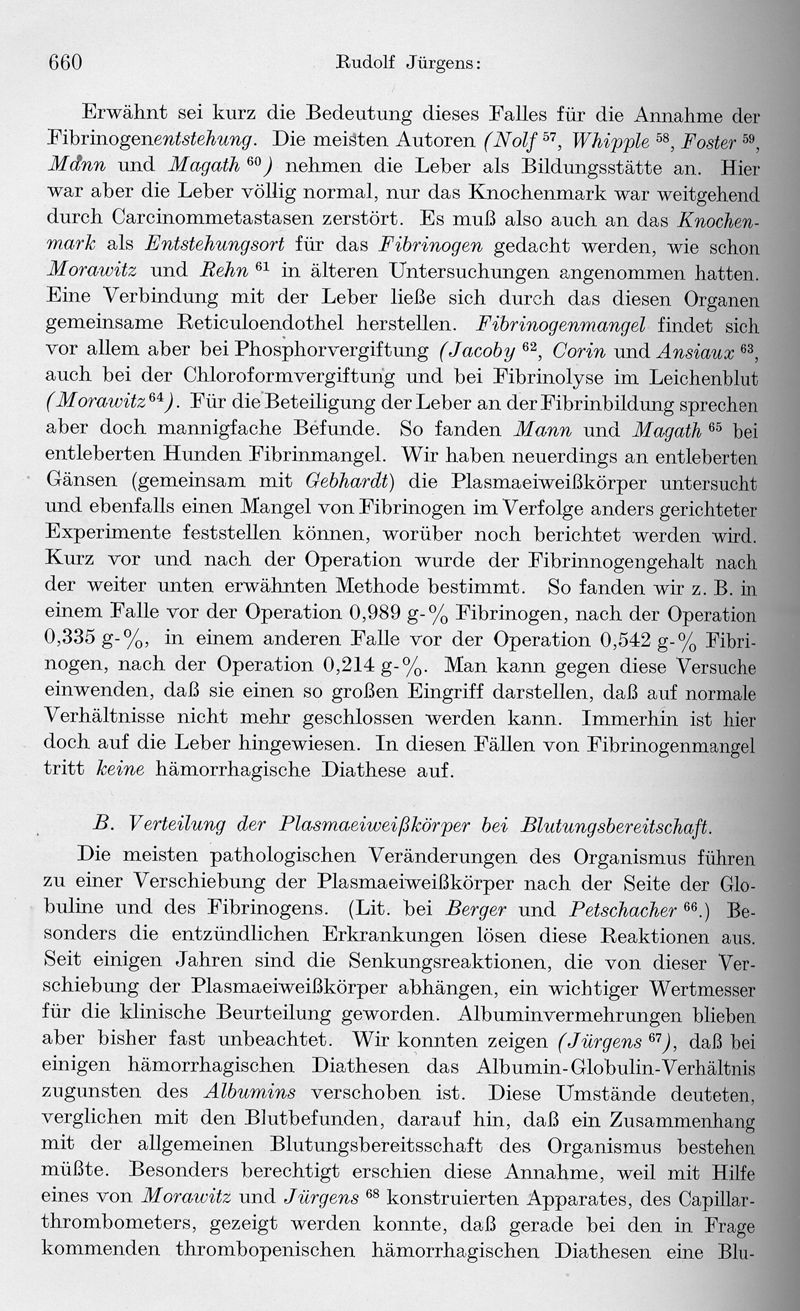 660 Rudolf Jürgens:

Erwähnt sei kurz die Bedeutung dieses Falles für die Annahme der Fibrinogenentstehung. Die meisten Autoren (Nolf $^{57}$, Whipple $^{58}$, Foster $^{59}$, Mann und Magath $^{60}$) nehmen die Leber als Bildungsstätte an. Hier war aber die Leber völlig normal, nur das Knochenmark war weitgehend durch Carcinommetastasen zerstört. Es muß also auch an das Knochenmark als Entstehungsort für das Fibrinogen gedacht werden, wie schon Morawitz und Rehn $^{61}$ in älteren Untersuchungen angenommen hatten. Eine Verbindung mit der Leber ließe sich durch das diesen Organen gemeinsame Reticuloendothel herstellen. Fibrinogenmangel findet sich vor allem aber bei Phosphorvergiftung (Jacoby $^{62}$, Corin und Ansiaux $^{63}$, auch bei der Chloroformvergiftung und bei Fibrinolyse im Leichenblut (Morawitz $^{64}$). Für die Beteiligung der Leber an der Fibrinbildung sprechen aber doch mannigfache Befunde. So fanden Mann und Magath $^{65}$ bei entleberten Hunden Fibrinmangel. Wir haben neuerdings an entleberten Gänsen (gemeinsam mit Gebhardt) die Plasmaeiweißkörper untersucht und ebenfalls einen Mangel von Fibrinogen im Verfolge anders gerichteter Experimente feststellen können, worüber noch berichtet werden wird. Kurz vor und nach der Operation wurde der Fibrinnogengehalt nach der weiter unten erwähnten Methode bestimmt. So fanden wir z. B. in einem Falle vor der Operation 0,989 g-% Fibrinogen, nach der Operation 0,335 g-%, in einem anderen Falle vor der Operation 0,542 g-% Fibrinogen, nach der Operation 0,214 g-%. Man kann gegen diese Versuche einwenden, daß sie einen so großen Eingriff darstellen, daß auf normale Verhältnisse nicht mehr geschlossen werden kann. Immerhin ist hier doch auf die Leber hingewiesen. In diesen Fällen von Fibrinogenmangel tritt keine hämorrhagische Diathese auf.

B. Verteilung der Plasmaeiweißkörper bei Blutungsbereitschaft.

Die meisten pathologischen Veränderungen des Organismus führen zu einer Verschiebung der Plasmaeiweißkörper nach der Seite der Globuline und des Fibrinogens. (Lit. bei Berger und Petschacher $^{66}$.) Besonders die entzündlichen Erkrankungen lösen diese Reaktionen aus. Seit einigen Jahren sind die Senkungsreaktionen, die von dieser Verschiebung der Plasmaeiweißkörper abhängen, ein wichtiger Wertmesser für die klinische Beurteilung geworden. Albuminvermehrungen blieben aber bisher fast unbeachtet. Wir konnten zeigen (Jürgens $^{67}$), daß bei einigen hämorrhagischen Diathesen das Albumin-Globulin-Verhältnis zugunsten des Albumins verschoben ist. Diese Umstände deuteten, verglichen mit den Blutbefunden, darauf hin, daß ein Zusammenhang mit der allgemeinen Blutungsbereitsschaft des Organismus bestehen müßte. Besonders berechtigt erschien diese Annahme, weil mit Hilfe eines von Morawitz und Jürgens $^{68}$ konstruierten Apparates, des Capillarthrombometers, gezeigt werden konnte, daß gerade bei den in Frage kommenden thrombopenischen hämorrhagischen Diathesen eine Blu-